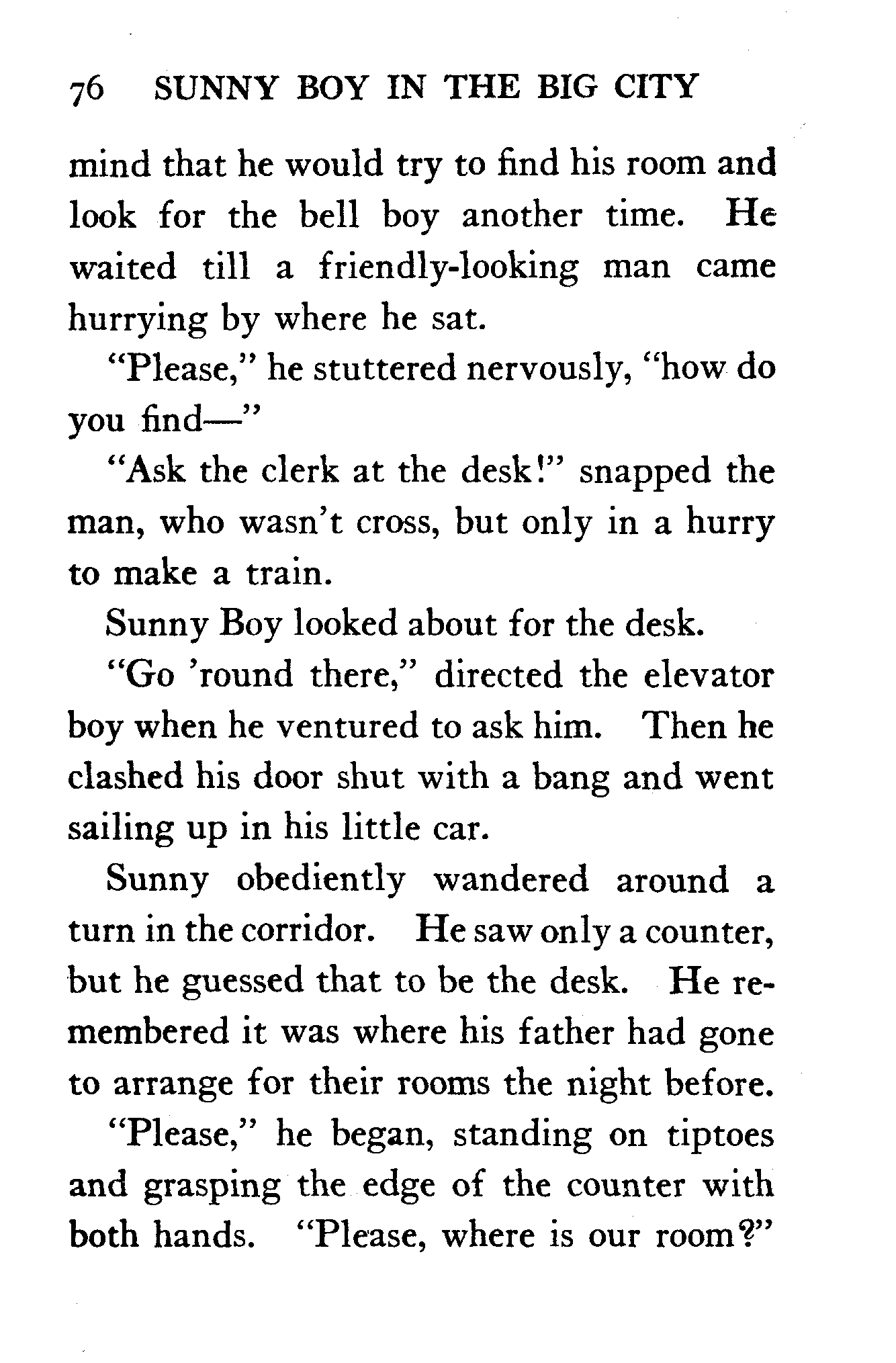 76 SUNNY BOY IN THE BIG CITY

mind that he would try to find his room and look for the bell boy another time. He waited till a friendly-looking man came hurrying by where he sat.

"Please," he stuttered nervously, "how do you find—"

"Ask the clerk at the desk!" snapped the man, who wasn't cross, but only in a hurry to make a train.

Sunny Boy looked about for the desk.

"Go 'round there," directed the elevator boy when he ventured to ask him. Then he clashed his door shut with a bang and went sailing up in his little car.

Sunny obediently wandered around a turn in the corridor. He saw only a counter, but he guessed that to be the desk. He remembered it was where his father had gone to arrange for their rooms the night before.

"Please," he began, standing on tiptoes and grasping the edge of the counter with both hands. "Please, where is our room?"